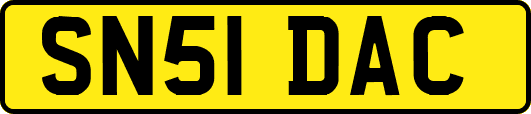 SN51 DAC